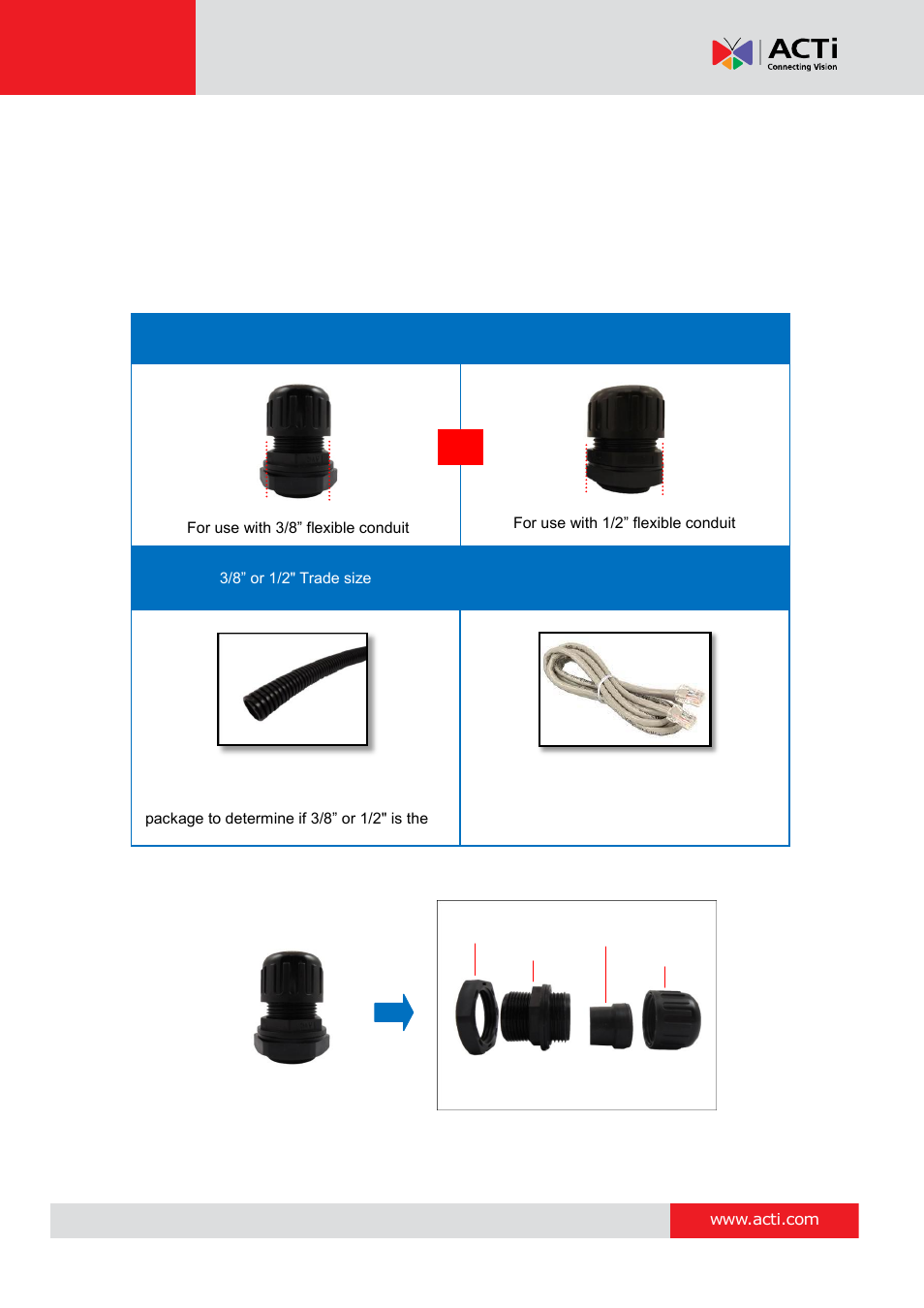 ACTi
Connecting Vision

For use with 3/8” flexible conduit

For use with 1/2” flexible conduit

3/8” or 1/2" Trade size

package to determine if 3/8” or 1/2" is the

www.acti.com